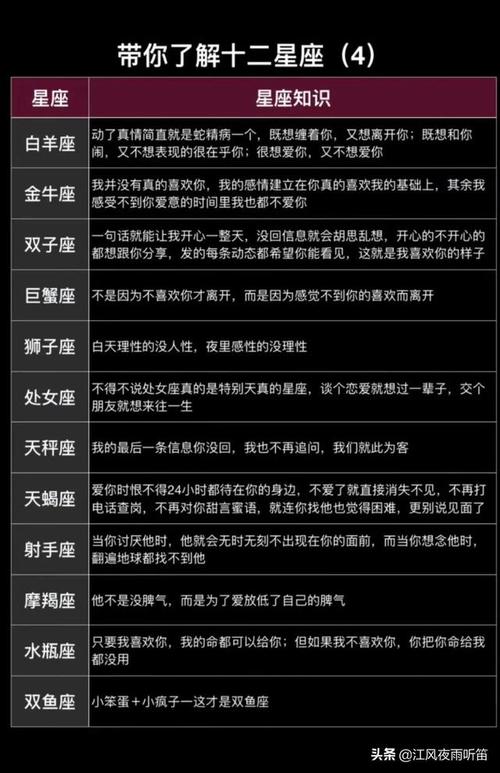 带你了解十二星座（4）

| 星座 | 星座知识 |
|---|---|
| 白羊座 | 动了真情简直就是蛇精病一个，既想缠着你，又想离开你；既想和你闹，又不想表现的很在乎你；很想爱你，又不想爱你 |
| 金牛座 | 我并没有真的喜欢你，我的感情建立在你真的喜欢我的基础上，其余我感受不到你爱意的时间里我也都不爱你 |
| 双子座 | 一句话就能让我开心一整天，没回信息就会胡思乱想，开心的不开心的都想跟你分享，发的每条动态都希望你能看见，这就是我喜欢你的样子 |
| 巨蟹座 | 不是因为不喜欢你才离开，而是因为感觉不到你的喜欢而离开 |
| 狮子座 | 白天理性的没人性，夜里感性的没理性 |
| 处女座 | 不得不说处女座真的是特别天真的星座，谈个恋爱就想过一辈子，交个朋友就想来往一生 |
| 天秤座 | 我的最后一条信息你没回，我也不再追问，我们就此为客 |
| 天蝎座 | 爱你时恨不得24小时都待在你的身边，不爱了就直接消失不见，不再打电话查岗，不再对你甜言蜜语，就连你找他也觉得困难，更别说见面了 |
| 射手座 | 当你讨厌他时，他就会无时无刻不出现在你的面前，而当你想念他时，翻遍地球都找不到他 |
| 摩羯座 | 他不是没脾气，而是为了爱放低了自己的脾气 |
| 水瓶座 | 只要我喜欢你，我的命都可以给你；但如果我不喜欢你，你把你命给我都没用 |
| 双鱼座 | 小笨蛋+小疯子一这才是双鱼座 |

头条 @江风夜雨听笛